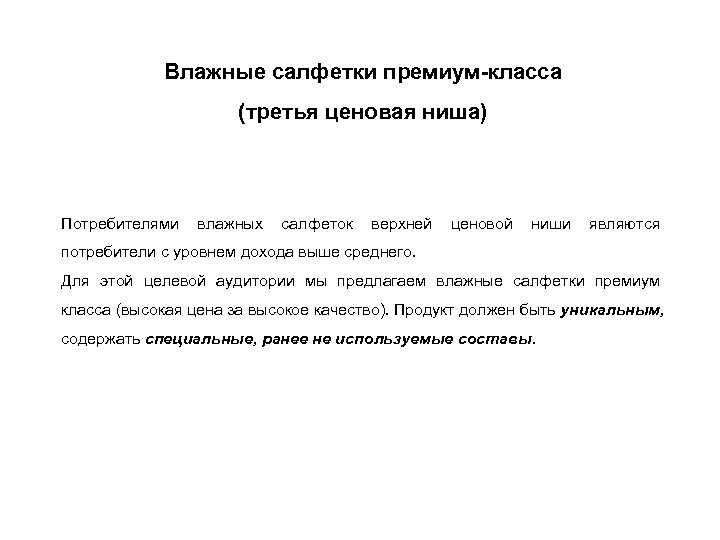 Влажные салфетки премиум-класса

(третья ценовая ниша)

Потребителями влажных салфеток верхней ценовой ниши являются потребители с уровнем дохода выше среднего.

Для этой целевой аудитории мы предлагаем влажные салфетки премиум класса (высокая цена за высокое качество). Продукт должен быть уникальным, содержать специальные, ранее не используемые составы.